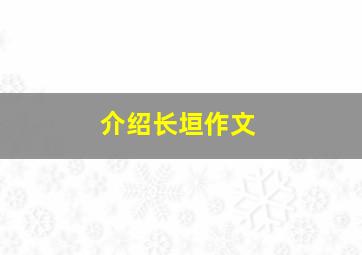 介绍长垣作文